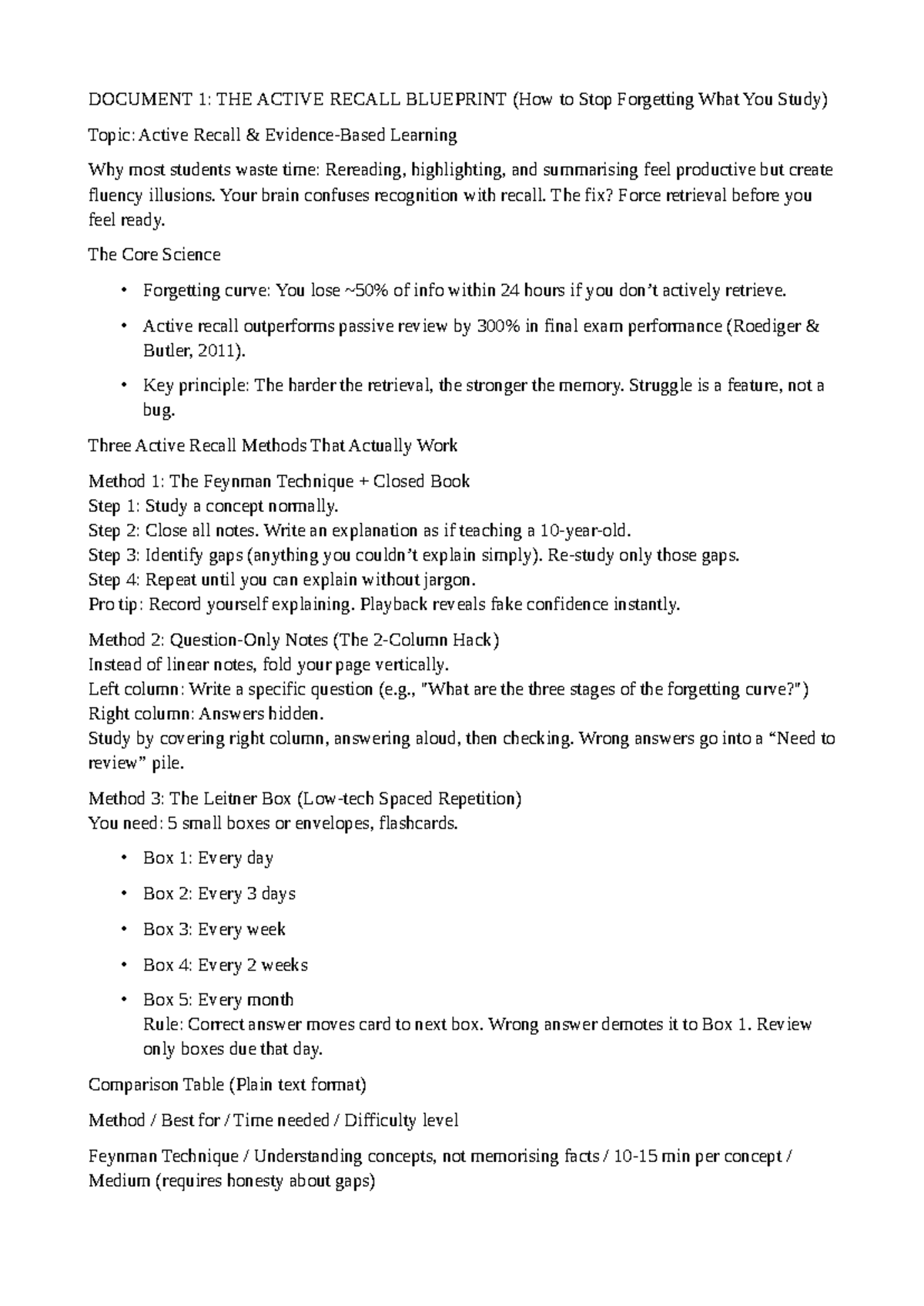 DOCUMENT 1: THE ACTIVE RECALL BLUEPRINT (How to Stop Forgetting What You Study)

Topic: Active Recall & Evidence-Based Learning

Why most students waste time: Rereading, highlighting, and summarising feel productive but create fluency illusions. Your brain confuses recognition with recall. The fix? Force retrieval before you feel ready.

The Core Science

• Forgetting curve: You lose ~50% of info within 24 hours if you don't actively retrieve.

• Active recall outperforms passive review by 300% in final exam performance (Roediger & Butler, 2011).

• Key principle: The harder the retrieval, the stronger the memory. Struggle is a feature, not a bug.

Three Active Recall Methods That Actually Work

Method 1: The Feynman Technique + Closed Book
Step 1: Study a concept normally.
Step 2: Close all notes. Write an explanation as if teaching a 10-year-old.
Step 3: Identify gaps (anything you couldn't explain simply). Re-study only those gaps.
Step 4: Repeat until you can explain without jargon.
Pro tip: Record yourself explaining. Playback reveals fake confidence instantly.

Method 2: Question-Only Notes (The 2-Column Hack)
Instead of linear notes, fold your page vertically.
Left column: Write a specific question (e.g., "What are the three stages of the forgetting curve?")
Right column: Answers hidden.
Study by covering right column, answering aloud, then checking. Wrong answers go into a "Need to review" pile.

Method 3: The Leitner Box (Low-tech Spaced Repetition)
You need: 5 small boxes or envelopes, flashcards.

• Box 1: Every day

• Box 2: Every 3 days

• Box 3: Every week

• Box 4: Every 2 weeks

• Box 5: Every month
Rule: Correct answer moves card to next box. Wrong answer demotes it to Box 1. Review only boxes due that day.

Comparison Table (Plain text format)

Method / Best for / Time needed / Difficulty level

Feynman Technique / Understanding concepts, not memorising facts / 10-15 min per concept / Medium (requires honesty about gaps)